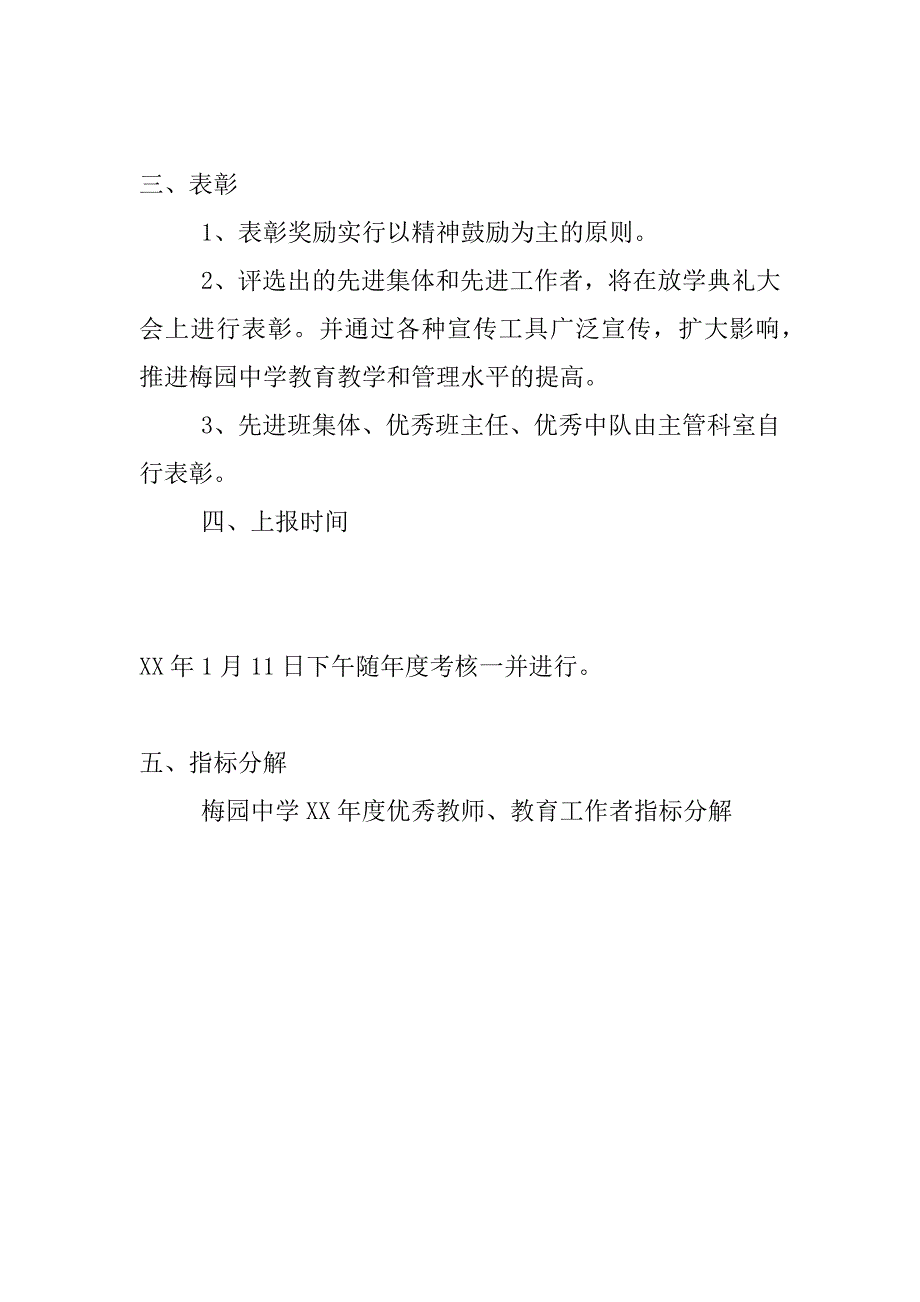 三、表彰

1、表彰奖励实行以精神鼓励为主的原则。

2、评选出的先进集体和先进工作者，将在放学典礼大会上进行表彰。并通过各种宣传工具广泛宣传，扩大影响，推进梅园中学教育教学和管理水平的提高。

3、先进班集体、优秀班主任、优秀中队由主管科室自行表彰。

四、上报时间

XX 年 1 月 11 日下午随年度考核一并进行。

五、指标分解

梅园中学 XX 年度优秀教师、教育工作者指标分解